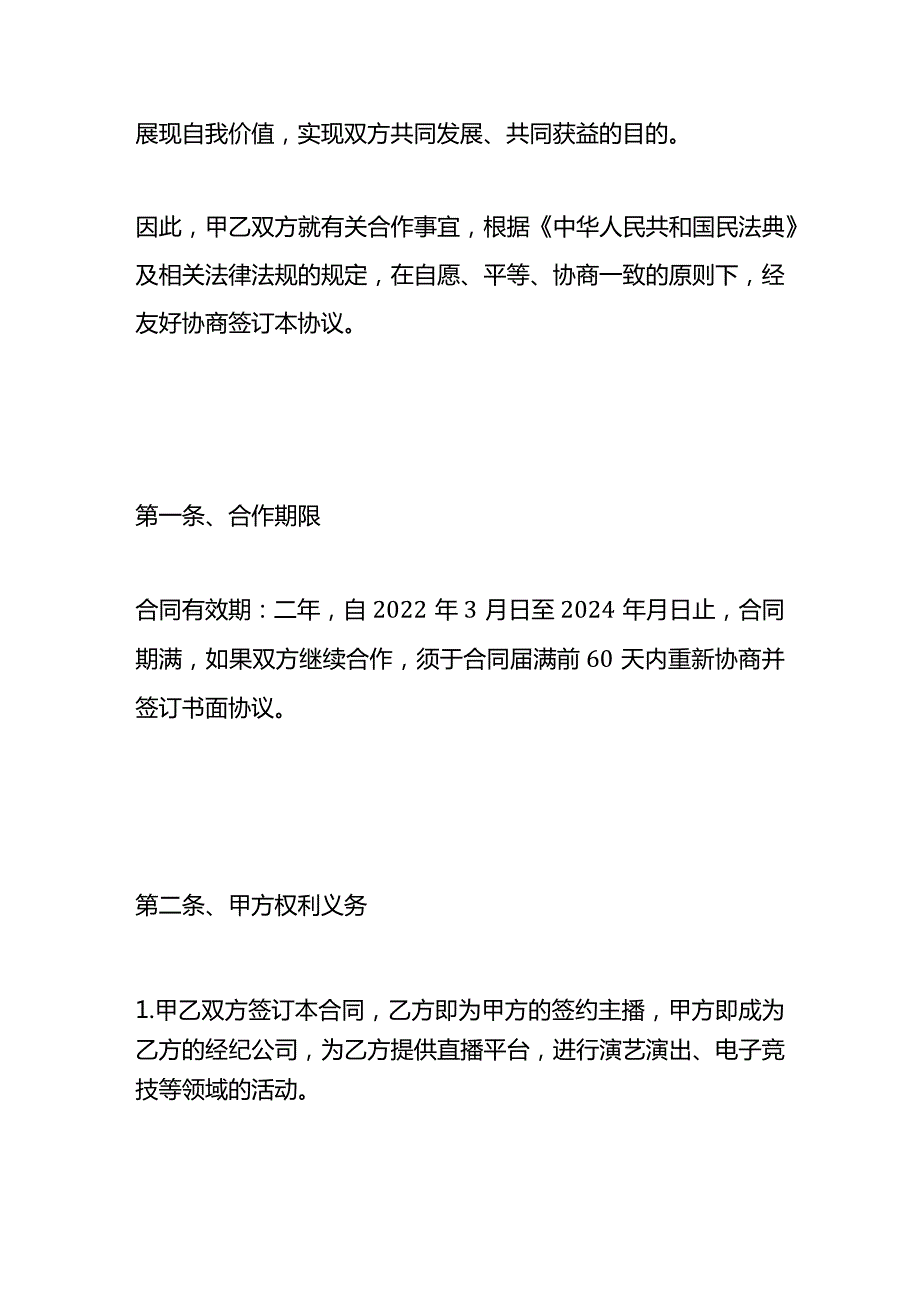 展现自我价值，实现双方共同发展、共同获益的目的。

因此，甲乙双方就有关合作事宜，根据《中华人民共和国民法典》及相关法律法规的规定，在自愿、平等、协商一致的原则下，经友好协商签订本协议。

第一条、合作期限

合同有效期：二年，自 2022 年 3 月日至 2024 年月日止，合同期满，如果双方继续合作，须于合同届满前 60 天内重新协商并签订书面协议。

第二条、甲方权利义务

1.甲乙双方签订本合同，乙方即为甲方的签约主播，甲方即成为乙方的经纪公司，为乙方提供直播平台，进行演艺演出、电子竞技等领域的活动。